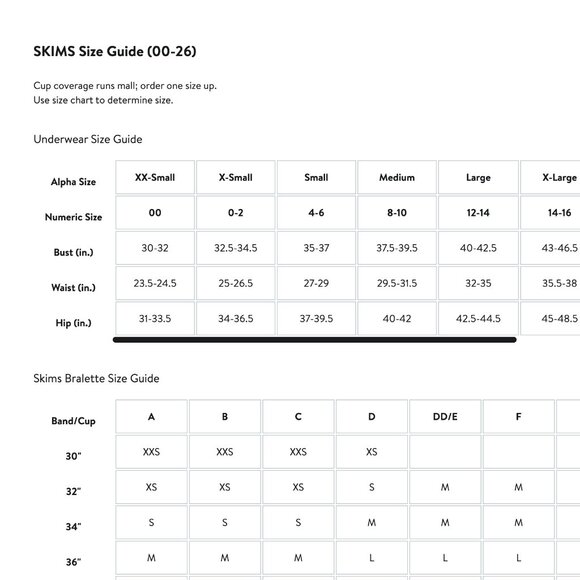 SKIMS Size Guide (00-26)

Cup coverage runs mall; order one size up.
Use size chart to determine size.

Underwear Size Guide

| Alpha Size | XX-Small | X-Small | Small | Medium | Large | X-Large |
|---|---|---|---|---|---|---|
| Numeric Size | 00 | 0-2 | 4-6 | 8-10 | 12-14 | 14-16 |
| Bust (in.) | 30-32 | 32.5-34.5 | 35-37 | 37.5-39.5 | 40-42.5 | 43-46.5 |
| Waist (in.) | 23.5-24.5 | 25-26.5 | 27-29 | 29.5-31.5 | 32-35 | 35.5-38 |
| Hip (in.) | 31-33.5 | 34-36.5 | 37-39.5 | 40-42 | 42.5-44.5 | 45-48.5 |

Skims Bralette Size Guide

| Band/Cup | A | B | C | D | DD/E | F |
|---|---|---|---|---|---|---|
| 30" | XXS | XXS | XXS | XS | | |
| 32" | XS | XS | XS | S | M | M |
| 34" | S | S | S | M | M | M |
| 36" | M | M | M | L | L | L |